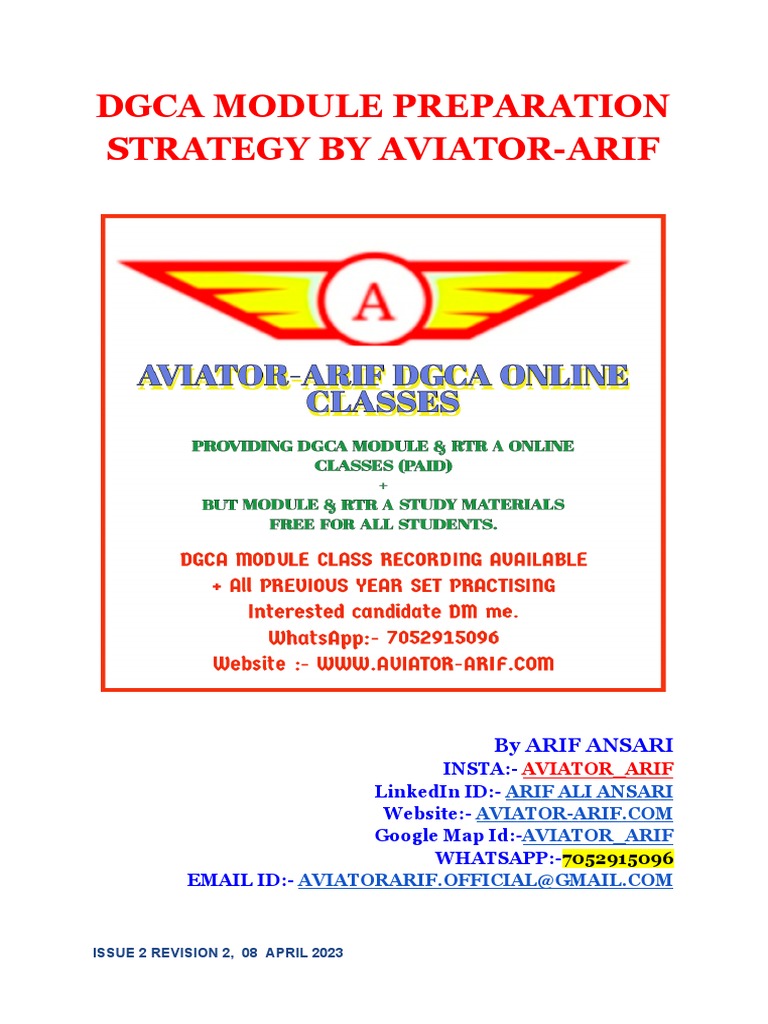 DGCA MODULE PREPARATION STRATEGY BY AVIATOR-ARIF

A

AVIATOR-ARIF DGCA ONLINE CLASSES

PROVIDING DGCA MODULE & RTR A ONLINE CLASSES (PAID)
+
BUT MODULE & RTR A STUDY MATERIALS FREE FOR ALL STUDENTS.

DGCA MODULE CLASS RECORDING AVAILABLE
+ All PREVIOUS YEAR SET PRACTISING
Interested candidate DM me.
WhatsApp:- 7052915096
Website :- WWW.AVIATOR-ARIF.COM

By ARIF ANSARI
INSTA:- AVIATOR_ARIF
LinkedIn ID:- ARIF ALI ANSARI
Website:- AVIATOR-ARIF.COM
Google Map Id:-AVIATOR_ARIF
WHATSAPP:-7052915096
EMAIL ID:- AVIATORARIF.OFFICIAL@GMAIL.COM

ISSUE 2 REVISION 2, 08 APRIL 2023